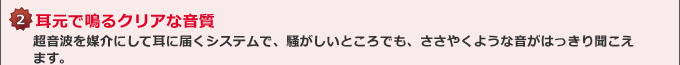 2 耳元で鳴るクリアな音質

超音波を媒介にして耳に届くシステムで、騒がしいところでも、ささやくような音がはっきり聞こえます。